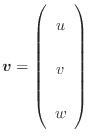 $\boldsymbol{v} = \begin{pmatrix} u \\ v \\ w \end{pmatrix}$